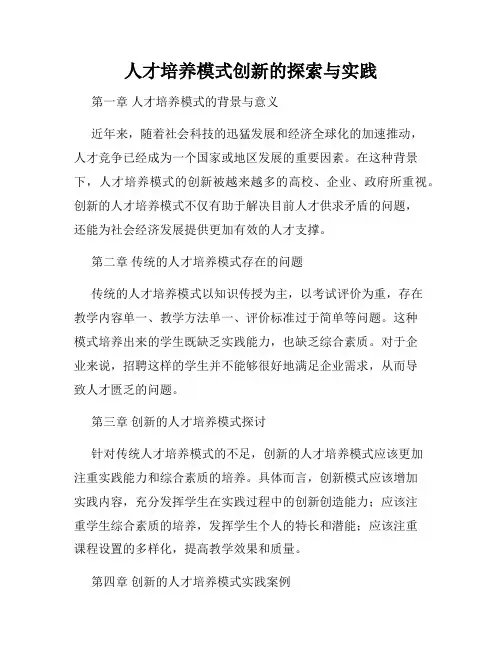 人才培养模式创新的探索与实践

第一章 人才培养模式的背景与意义

近年来，随着社会科技的迅猛发展和经济全球化的加速推动，人才竞争已经成为一个国家或地区发展的重要因素。在这种背景下，人才培养模式的创新被越来越多的高校、企业、政府所重视。创新的人才培养模式不仅有助于解决目前人才供求矛盾的问题，还能为社会经济发展提供更加有效的人才支撑。

第二章 传统的人才培养模式存在的问题

传统的人才培养模式以知识传授为主，以考试评价为重，存在教学内容单一、教学方法单一、评价标准过于简单等问题。这种模式培养出来的学生既缺乏实践能力，也缺乏综合素质。对于企业来说，招聘这样的学生并不能够很好地满足企业需求，从而导致人才匮乏的问题。

第三章 创新的人才培养模式探讨

针对传统人才培养模式的不足，创新的人才培养模式应该更加注重实践能力和综合素质的培养。具体而言，创新模式应该增加实践内容，充分发挥学生在实践过程中的创新创造能力；应该注重学生综合素质的培养，发挥学生个人的特长和潜能；应该注重课程设置的多样化，提高教学效果和质量。

第四章 创新的人才培养模式实践案例